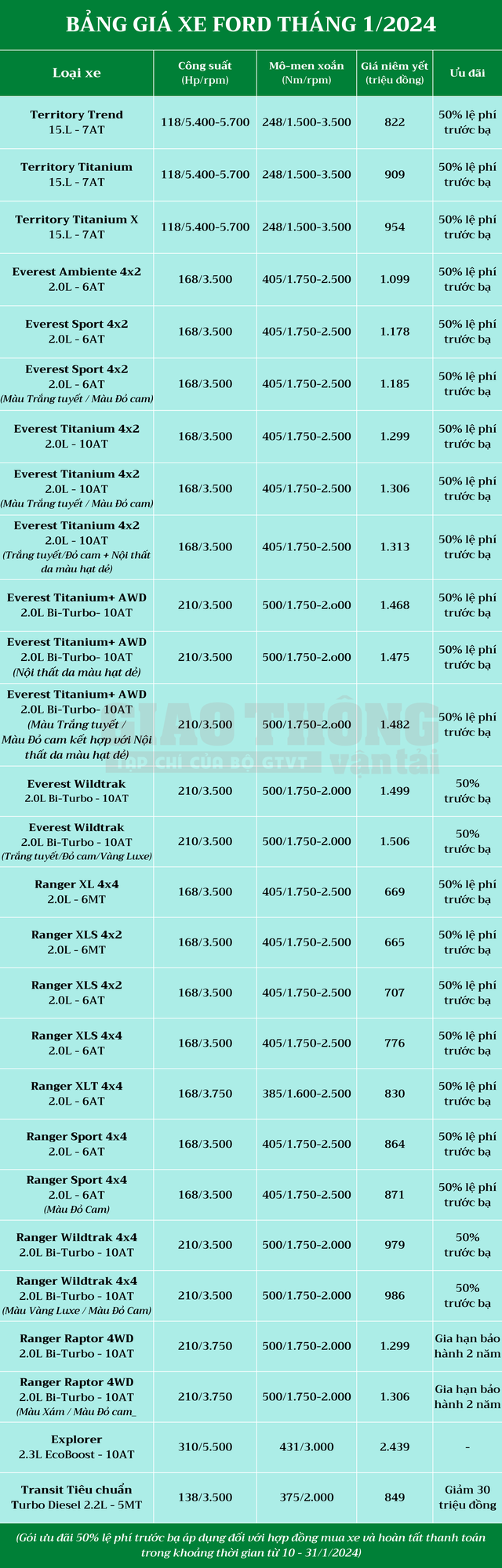 BẢNG GIÁ XE FORD THÁNG 1/2024

| Loại xe | Công suất (Hp/rpm) | Mô-men xoắn (Nm/rpm) | Giá niêm yết (triệu đồng) | Ưu đãi |
|---|---|---|---|---|
| Territory Trend 15.L - 7AT | 118/5.400-5.700 | 248/1.500-3.500 | 822 | 50% lệ phí trước bạ |
| Territory Titanium 15.L - 7AT | 118/5.400-5.700 | 248/1.500-3.500 | 909 | 50% lệ phí trước bạ |
| Territory Titanium X 15.L - 7AT | 118/5.400-5.700 | 248/1.500-3.500 | 954 | 50% lệ phí trước bạ |
| Everest Ambiente 4x2 2.0L - 6AT | 168/3.500 | 405/1.750-2.500 | 1.099 | 50% lệ phí trước bạ |
| Everest Sport 4x2 2.0L - 6AT | 168/3.500 | 405/1.750-2.500 | 1.178 | 50% lệ phí trước bạ |
| Everest Sport 4x2 2.0L - 6AT (Màu Trắng tuyết / Màu Đỏ cam) | 168/3.500 | 405/1.750-2.500 | 1.185 | 50% lệ phí trước bạ |
| Everest Titanium 4x2 2.0L - 10AT | 168/3.500 | 405/1.750-2.500 | 1.299 | 50% lệ phí trước bạ |
| Everest Titanium 4x2 2.0L - 10AT (Màu Trắng tuyết / Màu Đỏ cam) | 168/3.500 | 405/1.750-2.500 | 1.306 | 50% lệ phí trước bạ |
| Everest Titanium 4x2 2.0L - 10AT (Trắng tuyết/Đỏ cam + Nội thất da màu hạt dẻ) | 168/3.500 | 405/1.750-2.500 | 1.313 | 50% lệ phí trước bạ |
| Everest Titanium+ AWD 2.0L Bi-Turbo- 10AT | 210/3.500 | 500/1.750-2.o00 | 1.468 | 50% lệ phí trước bạ |
| Everest Titanium+ AWD 2.0L Bi-Turbo- 10AT (Nội thất da màu hạt dẻ) | 210/3.500 | 500/1.750-2.o00 | 1.475 | 50% lệ phí trước bạ |
| Everest Titanium+ AWD 2.0L Bi-Turbo- 10AT (Màu Trắng tuyết / Màu Đỏ cam kết hợp với Nội thất da màu hạt dẻ) | 210/3.500 | 500/1.750-2.o00 | 1.482 | 50% lệ phí trước bạ |
| Everest Wildtrak 2.0L Bi-Turbo - 10AT | 210/3.500 | 500/1.750-2.000 | 1.499 | 50% trước bạ |
| Everest Wildtrak 2.0L Bi-Turbo - 10AT (Trắng tuyết/Đỏ cam/Vàng Luxe) | 210/3.500 | 500/1.750-2.000 | 1.506 | 50% trước bạ |
| Ranger XL 4x4 2.0L - 6MT | 168/3.500 | 405/1.750-2.500 | 669 | 50% lệ phí trước bạ |
| Ranger XLS 4x2 2.0L - 6MT | 168/3.500 | 405/1.750-2.500 | 665 | 50% lệ phí trước bạ |
| Ranger XLS 4x2 2.0L - 6AT | 168/3.500 | 405/1.750-2.500 | 707 | 50% lệ phí trước bạ |
| Ranger XLS 4x4 2.0L - 6AT | 168/3.500 | 405/1.750-2.500 | 776 | 50% lệ phí trước bạ |
| Ranger XLT 4x4 2.0L - 6AT | 168/3.750 | 385/1.600-2.500 | 830 | 50% lệ phí trước bạ |
| Ranger Sport 4x4 2.0L - 6AT | 168/3.500 | 405/1.750-2.500 | 864 | 50% lệ phí trước bạ |
| Ranger Sport 4x4 2.0L - 6AT (Màu Đỏ Cam) | 168/3.500 | 405/1.750-2.500 | 871 | 50% lệ phí trước bạ |
| Ranger Wildtrak 4x4 2.0L Bi-Turbo - 10AT | 210/3.500 | 500/1.750-2.000 | 979 | 50% trước bạ |
| Ranger Wildtrak 4x4 2.0L Bi-Turbo - 10AT (Màu Vàng Luxe / Màu Đỏ Cam) | 210/3.500 | 500/1.750-2.000 | 986 | 50% trước bạ |
| Ranger Raptor 4WD 2.0L Bi-Turbo - 10AT | 210/3.750 | 500/1.750-2.000 | 1.299 | Gia hạn bảo hành 2 năm |
| Ranger Raptor 4WD 2.0L Bi-Turbo - 10AT (Màu Xám / Màu Đỏ cam_ | 210/3.750 | 500/1.750-2.000 | 1.306 | Gia hạn bảo hành 2 năm |
| Explorer 2.3L EcoBoost - 10AT | 310/5.500 | 431/3.000 | 2.439 | - |
| Transit Tiêu chuẩn Turbo Diesel 2.2L - 5MT | 138/3.500 | 375/2.000 | 849 | Giảm 30 triệu đồng |

GIAO THÔNG vận tải TẠP CHÍ CỦA BỘ GTVT

(Gói ưu đãi 50% lệ phí trước bạ áp dụng đối với hợp đồng mua xe và hoàn tất thanh toán trong khoảng thời gian từ 10 - 31/1/2024)